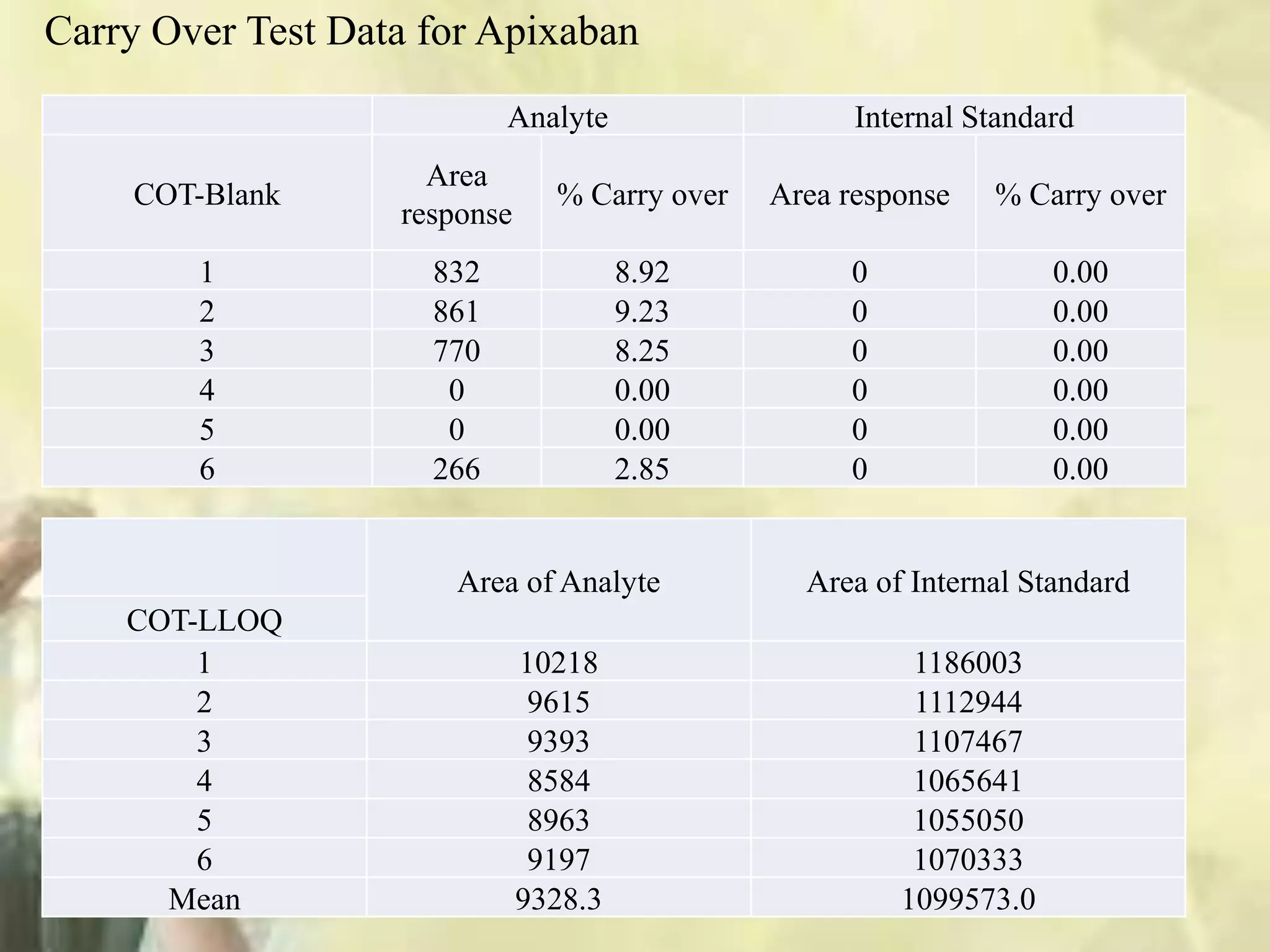 Carry Over Test Data for Apixaban

| | Analyte | | Internal Standard | |
|---|---|---|---|---|
| COT-Blank | Area response | % Carry over | Area response | % Carry over |
| 1 | 832 | 8.92 | 0 | 0.00 |
| 2 | 861 | 9.23 | 0 | 0.00 |
| 3 | 770 | 8.25 | 0 | 0.00 |
| 4 | 0 | 0.00 | 0 | 0.00 |
| 5 | 0 | 0.00 | 0 | 0.00 |
| 6 | 266 | 2.85 | 0 | 0.00 |

| COT-LLOQ | Area of Analyte | Area of Internal Standard |
|---|---|---|
| 1 | 10218 | 1186003 |
| 2 | 9615 | 1112944 |
| 3 | 9393 | 1107467 |
| 4 | 8584 | 1065641 |
| 5 | 8963 | 1055050 |
| 6 | 9197 | 1070333 |
| Mean | 9328.3 | 1099573.0 |